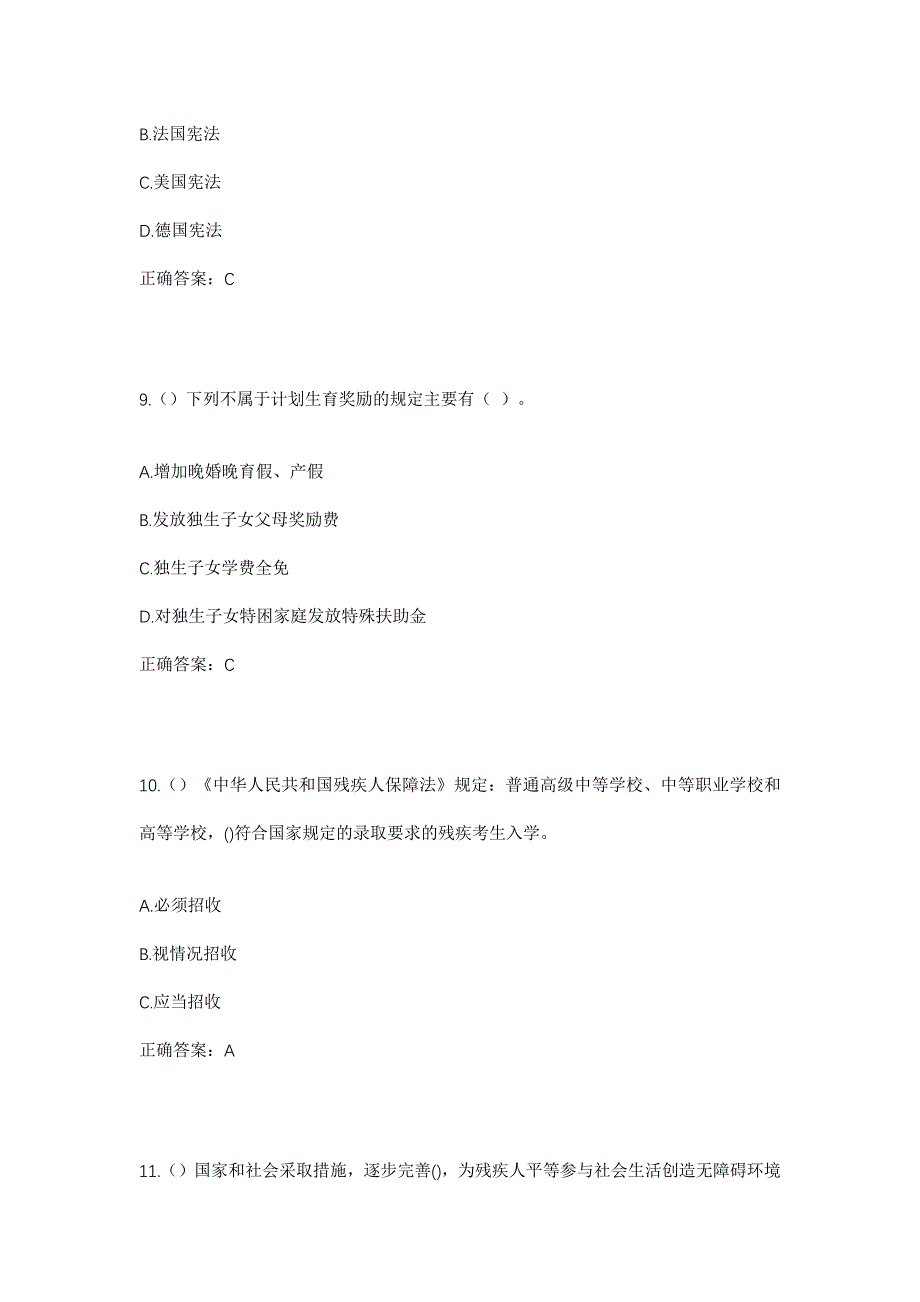 B.法国宪法

C.美国宪法

D.德国宪法

正确答案：C

9.（）下列不属于计划生育奖励的规定主要有（ ）。

A.增加晚婚晚育假、产假

B.发放独生子女父母奖励费

C.独生子女学费全免

D.对独生子女特困家庭发放特殊扶助金

正确答案：C

10.（）《中华人民共和国残疾人保障法》规定：普通高级中等学校、中等职业学校和高等学校，()符合国家规定的录取要求的残疾考生入学。

A.必须招收

B.视情况招收

C.应当招收

正确答案：A

11.（）国家和社会采取措施，逐步完善()，为残疾人平等参与社会生活创造无障碍环境